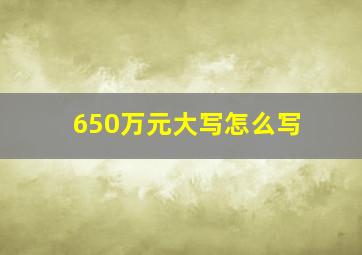 650万元大写怎么写